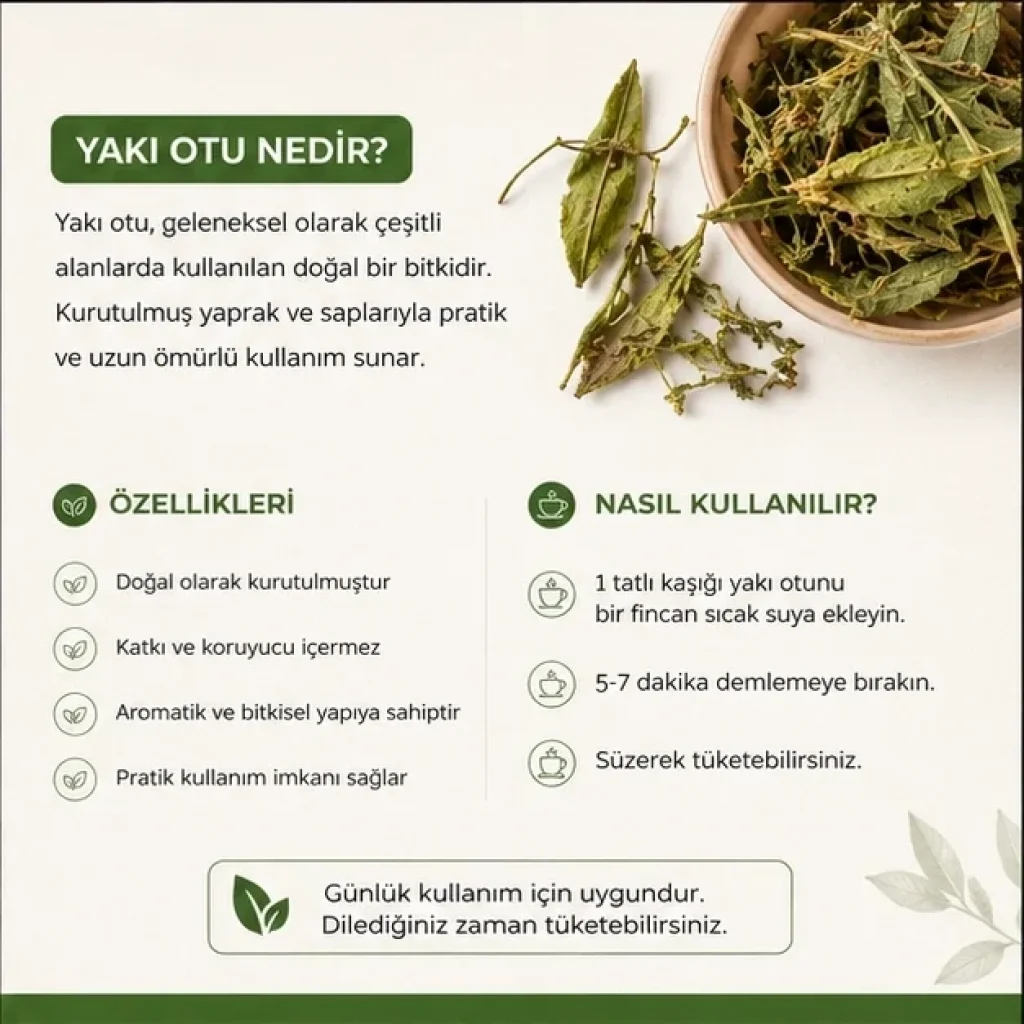 YAKI OTU NEDİR?

Yakı otu, geleneksel olarak çeşitli alanlarda kullanılan doğal bir bitkidir. Kurutulmuş yaprak ve saplarıyla pratik ve uzun ömürlü kullanım sunar.

ÖZELLİKLERİ

Doğal olarak kurutulmuştur

Katkı ve koruyucu içermez

Aromatik ve bitkisel yapıya sahiptir

Pratik kullanım imkanı sağlar

NASIL KULLANILIR?

1 tatlı kaşığı yakı otunu bir fincan sıcak suya ekleyin.

5-7 dakika demlemeye bırakın.

Süzerek tüketebilirsiniz.

Günlük kullanım için uygundur.
Dilediğiniz zaman tüketebilirsiniz.